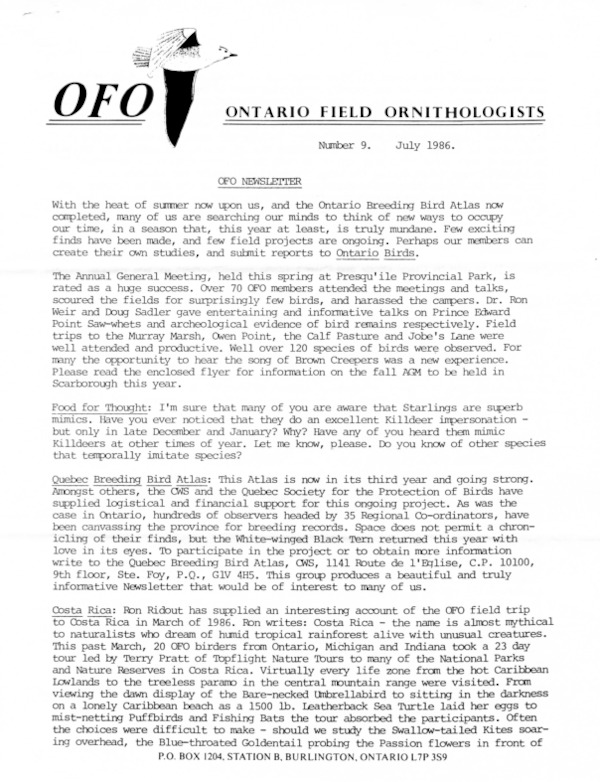 OFO

ONTARIO FIELD ORNITHOLOGISTS

Number 9. July 1986.

OFO NEWSLETTER

With the heat of summer now upon us, and the Ontario Breeding Bird Atlas now completed, many of us are searching our minds to think of new ways to occupy our time, in a season that, this year at least, is truly mundane. Few exciting finds have been made, and few field projects are ongoing. Perhaps our members can create their own studies, and submit reports to Ontario Birds.

The Annual General Meeting, held this spring at Presqu'ile Provincial Park, is rated as a huge success. Over 70 OFO members attended the meetings and talks, scoured the fields for surprisingly few birds, and harassed the campers. Dr. Ron Weir and Doug Sadler gave entertaining and informative talks on Prince Edward Point Saw-whets and archeological evidence of bird remains respectively. Field trips to the Murray Marsh, Owen Point, the Calf Pasture and Jobe's Lane were well attended and productive. Well over 120 species of birds were observed. For many the opportunity to hear the song of Brown Creepers was a new experience. Please read the enclosed flyer for information on the fall AGM to be held in Scarborough this year.

Food for Thought: I'm sure that many of you are aware that Starlings are superb mimics. Have you ever noticed that they do an excellent Killdeer impersonation - but only in late December and January? Why? Have any of you heard them mimic Killdeers at other times of year. Let me know, please. Do you know of other species that temporally imitate species?

Quebec Breeding Bird Atlas: This Atlas is now in its third year and going strong. Amongst others, the CWS and the Quebec Society for the Protection of Birds have supplied logistical and financial support for this ongoing project. As was the case in Ontario, hundreds of observers headed by 35 Regional Co-ordinators, have been canvassing the province for breeding records. Space does not permit a chronicling of their finds, but the White-winged Black Tern returned this year with love in its eyes. To participate in the project or to obtain more information write to the Quebec Breeding Bird Atlas, CWS, 1141 Route de l'Eglise, C.P. 10100, 9th floor, Ste. Foy, P.Q., G1V 4H5. This group produces a beautiful and truly informative Newsletter that would be of interest to many of us.

Costa Rica: Ron Ridout has supplied an interesting account of the OFO field trip to Costa Rica in March of 1986. Ron writes: Costa Rica - the name is almost mythical to naturalists who dream of humid tropical rainforest alive with unusual creatures. This past March, 20 OFO birders from Ontario, Michigan and Indiana took a 23 day tour led by Terry Pratt of Topflight Nature Tours to many of the National Parks and Nature Reserves in Costa Rica. Virtually every life zone from the hot Caribbean Lowlands to the treeless paramo in the central mountain range were visited. From viewing the dawn display of the Bare-necked Umbrellabird to sitting in the darkness on a lonely Caribbean beach as a 1500 lb. Leatherback Sea Turtle laid her eggs to mist-netting Puffbirds and Fishing Bats the tour absorbed the participants. Often the choices were difficult to make - should we study the Swallow-tailed Kites soaring overhead, the Blue-throated Goldentail probing the Passion flowers in front of

P.O. BOX 1204, STATION B, BURLINGTON, ONTARIO L7P 3S9